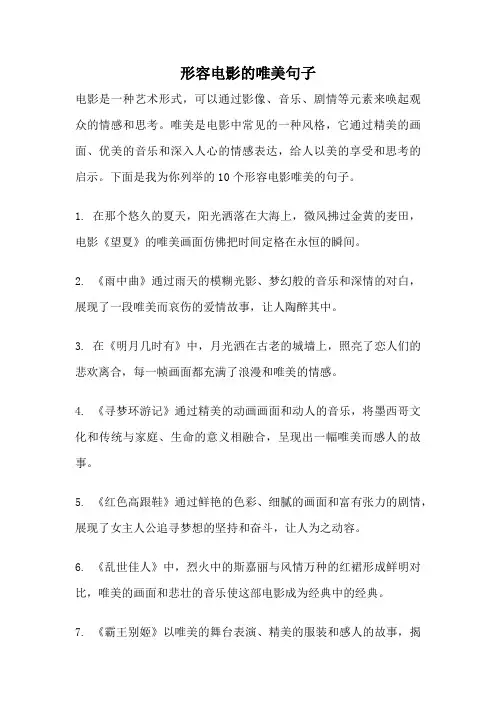 形容电影的唯美句子

电影是一种艺术形式，可以通过影像、音乐、剧情等元素来唤起观众的情感和思考。唯美是电影中常见的一种风格，它通过精美的画面、优美的音乐和深入人心的情感表达，给人以美的享受和思考的启示。下面是我为你列举的10个形容电影唯美的句子。

1. 在那个悠久的夏天，阳光洒落在大海上，微风拂过金黄的麦田，电影《望夏》的唯美画面仿佛把时间定格在永恒的瞬间。

2. 《雨中曲》通过雨天的模糊光影、梦幻般的音乐和深情的对白，展现了一段唯美而哀伤的爱情故事，让人陶醉其中。

3. 在《明月几时有》中，月光洒在古老的城墙上，照亮了恋人们的悲欢离合，每一帧画面都充满了浪漫和唯美的情感。

4. 《寻梦环游记》通过精美的动画画面和动人的音乐，将墨西哥文化和传统与家庭、生命的意义相融合，呈现出一幅唯美而感人的故事。

5. 《红色高跟鞋》通过鲜艳的色彩、细腻的画面和富有张力的剧情，展现了女主人公追寻梦想的坚持和奋斗，让人为之动容。

6. 《乱世佳人》中，烈火中的斯嘉丽与风情万种的红裙形成鲜明对比，唯美的画面和悲壮的音乐使这部电影成为经典中的经典。

7. 《霸王别姬》以唯美的舞台表演、精美的服装和感人的故事，揭